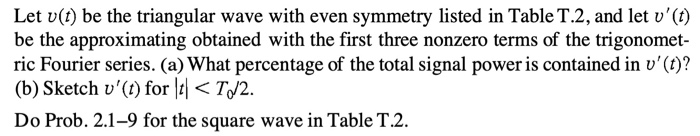 Let $v(t)$ be the triangular wave with even symmetry listed in Table T.2, and let $v'(t)$ be the approximating obtained with the first three nonzero terms of the trigonometric Fourier series. (a) What percentage of the total signal power is contained in $v'(t)$? (b) Sketch $v'(t)$ for $|t| < T_0/2$.

Do Prob. 2.1–9 for the square wave in Table T.2.